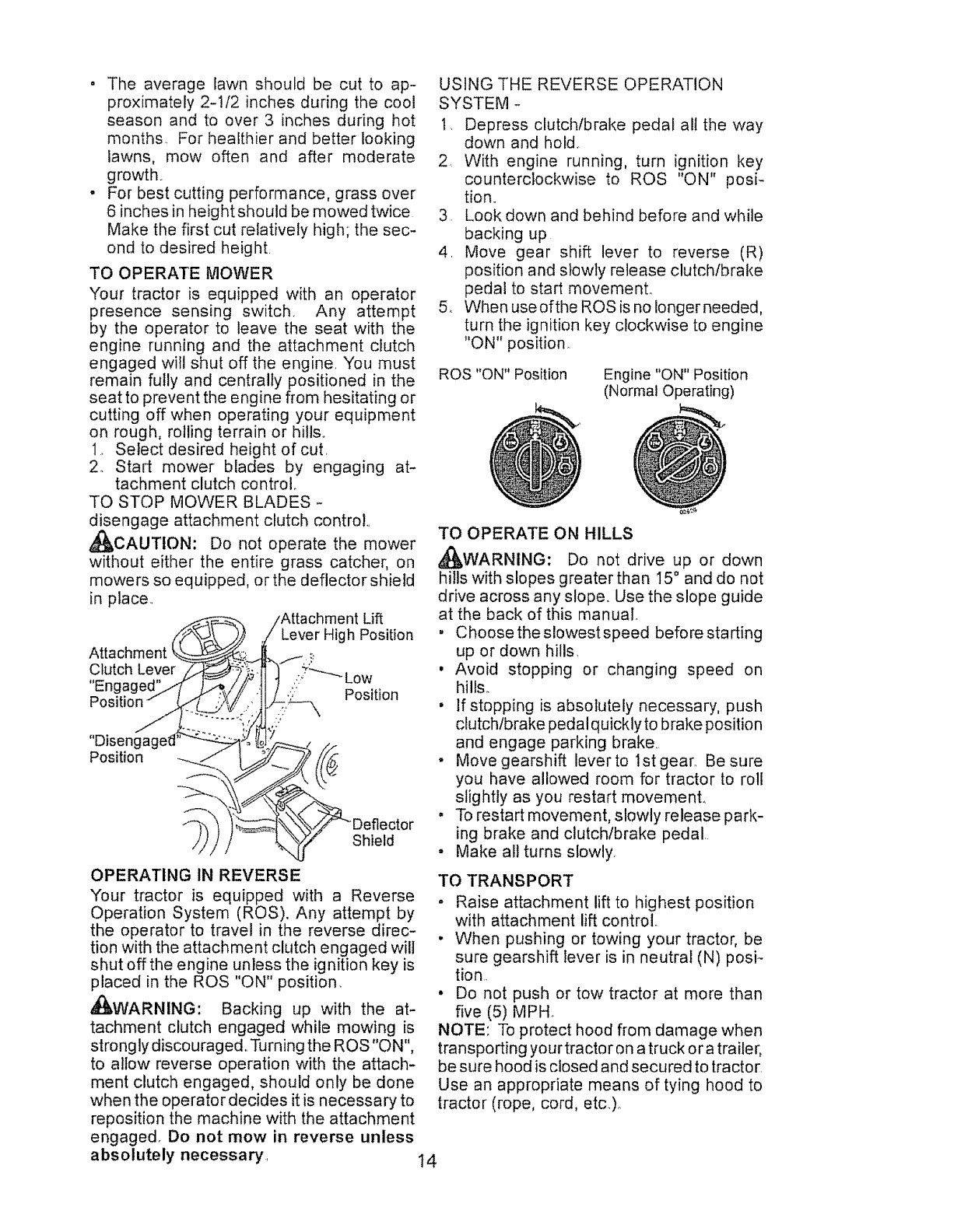 • The average lawn should be cut to approximately 2-1/2 inches during the cool season and to over 3 inches during hot months. For healthier and better looking lawns, mow often and after moderate growth.
• For best cutting performance, grass over 6 inches in height should be mowed twice. Make the first cut relatively high; the second to desired height.

TO OPERATE MOWER
Your tractor is equipped with an operator presence sensing switch. Any attempt by the operator to leave the seat with the engine running and the attachment clutch engaged will shut off the engine. You must remain fully and centrally positioned in the seat to prevent the engine from hesitating or cutting off when operating your equipment on rough, rolling terrain or hills.
1. Select desired height of cut.
2. Start mower blades by engaging attachment clutch control.
TO STOP MOWER BLADES -
disengage attachment clutch control.

CAUTION: Do not operate the mower without either the entire grass catcher, on mowers so equipped, or the deflector shield in place.

Attachment Lift Lever High Position
Attachment Clutch Lever "Engaged" Position
Low Position
"Disengaged" Position
Deflector Shield

OPERATING IN REVERSE
Your tractor is equipped with a Reverse Operation System (ROS). Any attempt by the operator to travel in the reverse direction with the attachment clutch engaged will shut off the engine unless the ignition key is placed in the ROS "ON" position.

WARNING: Backing up with the attachment clutch engaged while mowing is strongly discouraged. Turning the ROS "ON", to allow reverse operation with the attachment clutch engaged, should only be done when the operator decides it is necessary to reposition the machine with the attachment engaged. Do not mow in reverse unless absolutely necessary.

USING THE REVERSE OPERATION SYSTEM -
1. Depress clutch/brake pedal all the way down and hold.
2. With engine running, turn ignition key counterclockwise to ROS "ON" position.
3. Look down and behind before and while backing up.
4. Move gear shift lever to reverse (R) position and slowly release clutch/brake pedal to start movement.
5. When use of the ROS is no longer needed, turn the ignition key clockwise to engine "ON" position.

ROS "ON" Position
Engine "ON" Position (Normal Operating)

TO OPERATE ON HILLS
WARNING: Do not drive up or down hills with slopes greater than 15° and do not drive across any slope. Use the slope guide at the back of this manual.
• Choose the slowest speed before starting up or down hills.
• Avoid stopping or changing speed on hills.
• If stopping is absolutely necessary, push clutch/brake pedal quickly to brake position and engage parking brake.
• Move gearshift lever to 1st gear. Be sure you have allowed room for tractor to roll slightly as you restart movement.
• To restart movement, slowly release parking brake and clutch/brake pedal.
• Make all turns slowly.

TO TRANSPORT
• Raise attachment lift to highest position with attachment lift control.
• When pushing or towing your tractor, be sure gearshift lever is in neutral (N) position.
• Do not push or tow tractor at more than five (5) MPH.
NOTE: To protect hood from damage when transporting your tractor on a truck or a trailer, be sure hood is closed and secured to tractor. Use an appropriate means of tying hood to tractor (rope, cord, etc.).

14